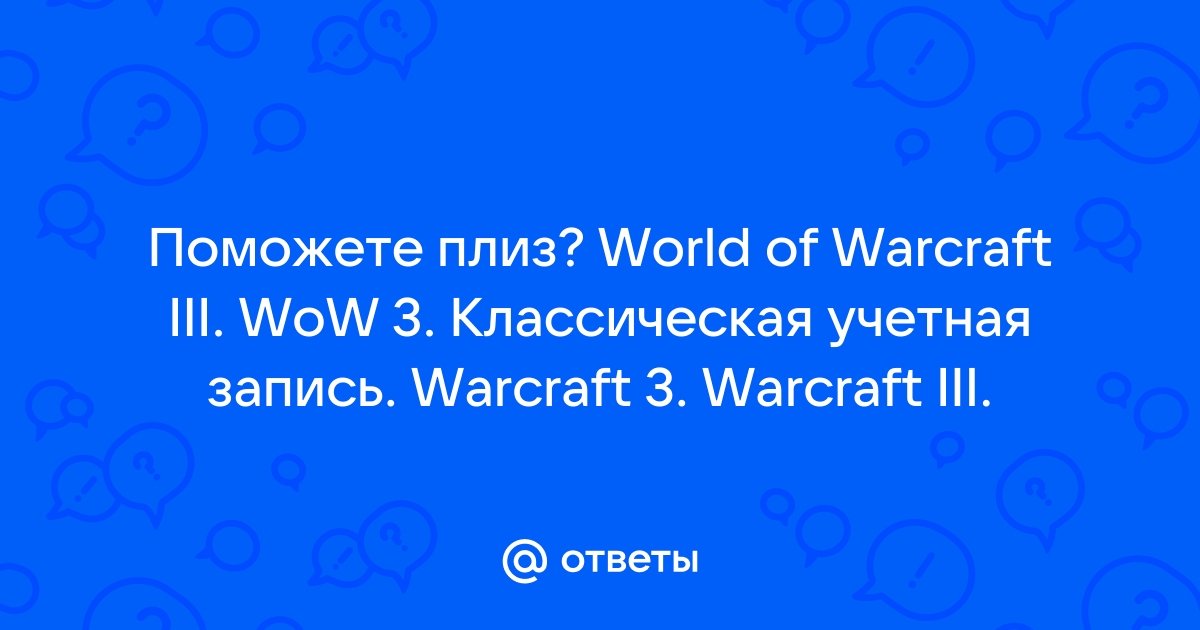 Поможете плиз? World of Warcraft III. WoW 3. Классическая учетная запись. Warcraft 3. Warcraft III.

@ ответы